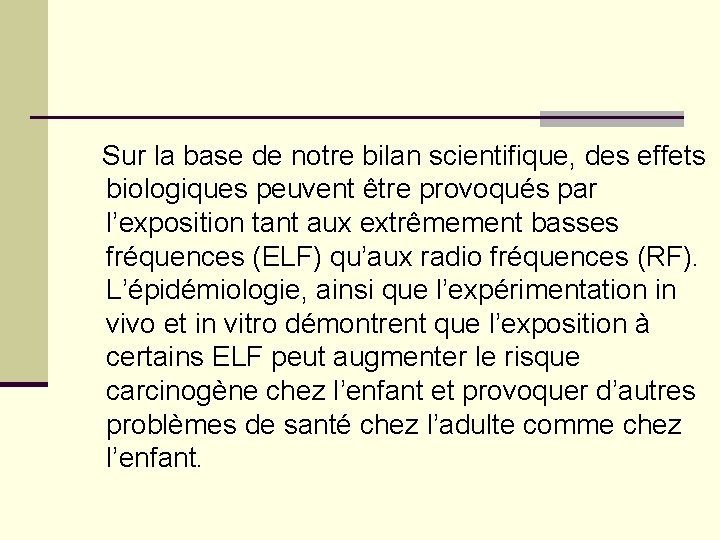 Sur la base de notre bilan scientifique, des effets biologiques peuvent être provoqués par l’exposition tant aux extrêmement basses fréquences (ELF) qu’aux radio fréquences (RF). L’épidémiologie, ainsi que l’expérimentation in vivo et in vitro démontrent que l’exposition à certains ELF peut augmenter le risque carcinogène chez l’enfant et provoquer d’autres problèmes de santé chez l’adulte comme chez l’enfant.